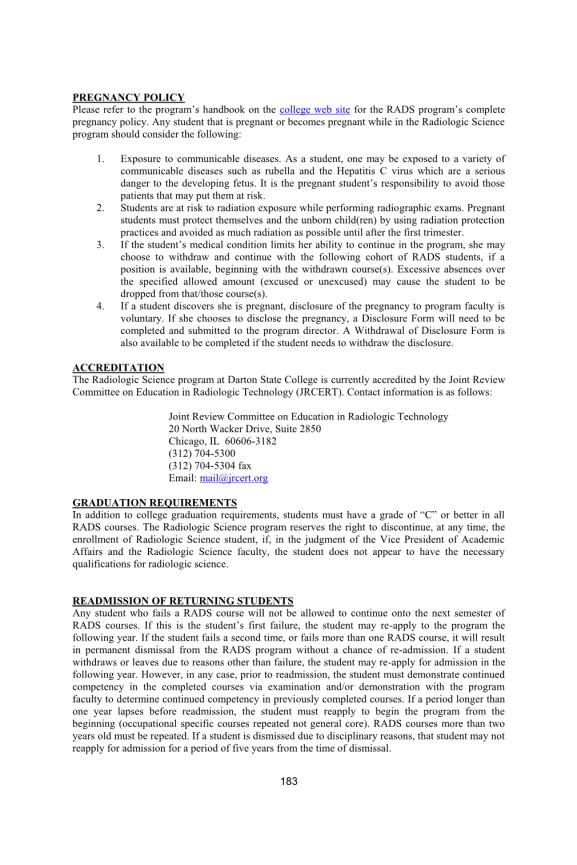 PREGNANCY POLICY
Please refer to the program's handbook on the college web site for the RADS program's complete pregnancy policy. Any student that is pregnant or becomes pregnant while in the Radiologic Science program should consider the following:

1. Exposure to communicable diseases. As a student, one may be exposed to a variety of communicable diseases such as rubella and the Hepatitis C virus which are a serious danger to the developing fetus. It is the pregnant student's responsibility to avoid those patients that may put them at risk.
2. Students are at risk to radiation exposure while performing radiographic exams. Pregnant students must protect themselves and the unborn child(ren) by using radiation protection practices and avoided as much radiation as possible until after the first trimester.
3. If the student's medical condition limits her ability to continue in the program, she may choose to withdraw and continue with the following cohort of RADS students, if a position is available, beginning with the withdrawn course(s). Excessive absences over the specified allowed amount (excused or unexcused) may cause the student to be dropped from that/those course(s).
4. If a student discovers she is pregnant, disclosure of the pregnancy to program faculty is voluntary. If she chooses to disclose the pregnancy, a Disclosure Form will need to be completed and submitted to the program director. A Withdrawal of Disclosure Form is also available to be completed if the student needs to withdraw the disclosure.

ACCREDITATION
The Radiologic Science program at Darton State College is currently accredited by the Joint Review Committee on Education in Radiologic Technology (JRCERT). Contact information is as follows:

Joint Review Committee on Education in Radiologic Technology
20 North Wacker Drive, Suite 2850
Chicago, IL 60606-3182
(312) 704-5300
(312) 704-5304 fax
Email: mail@jrcert.org

GRADUATION REQUIREMENTS
In addition to college graduation requirements, students must have a grade of "C" or better in all RADS courses. The Radiologic Science program reserves the right to discontinue, at any time, the enrollment of Radiologic Science student, if, in the judgment of the Vice President of Academic Affairs and the Radiologic Science faculty, the student does not appear to have the necessary qualifications for radiologic science.

READMISSION OF RETURNING STUDENTS
Any student who fails a RADS course will not be allowed to continue onto the next semester of RADS courses. If this is the student's first failure, the student may re-apply to the program the following year. If the student fails a second time, or fails more than one RADS course, it will result in permanent dismissal from the RADS program without a chance of re-admission. If a student withdraws or leaves due to reasons other than failure, the student may re-apply for admission in the following year. However, in any case, prior to readmission, the student must demonstrate continued competency in the completed courses via examination and/or demonstration with the program faculty to determine continued competency in previously completed courses. If a period longer than one year lapses before readmission, the student must reapply to begin the program from the beginning (occupational specific courses repeated not general core). RADS courses more than two years old must be repeated. If a student is dismissed due to disciplinary reasons, that student may not reapply for admission for a period of five years from the time of dismissal.

183